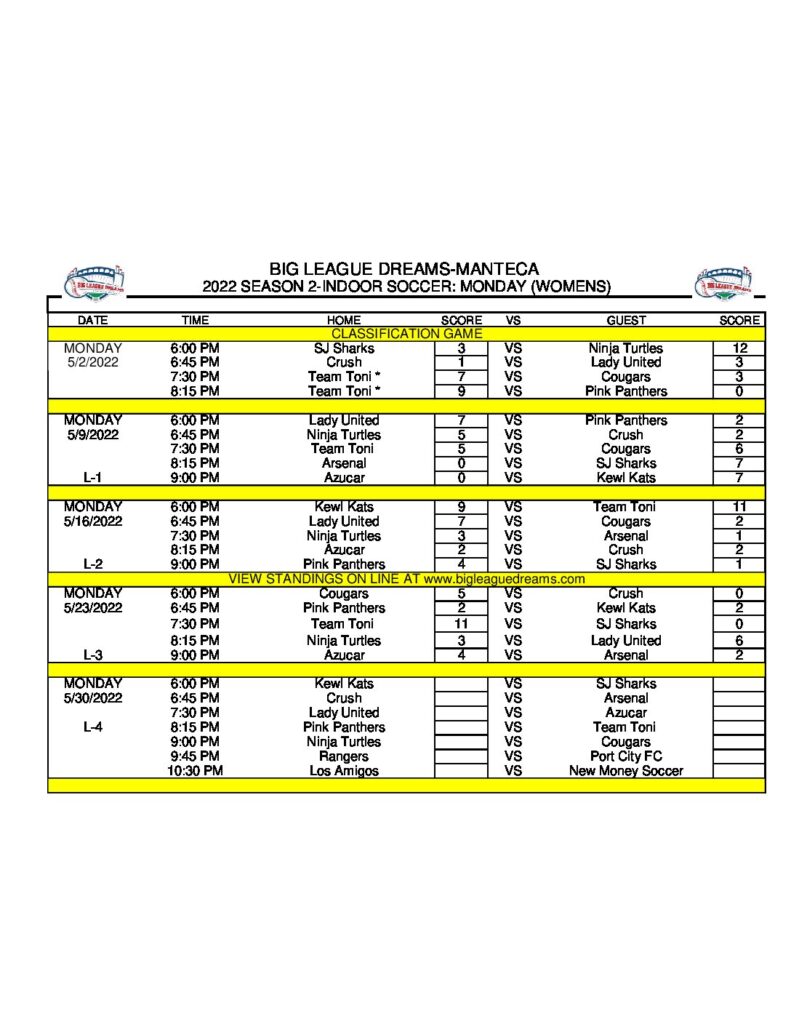 BIG LEAGUE DREAMS-MANTECA
2022 SEASON 2-INDOOR SOCCER: MONDAY (WOMENS)

| DATE | TIME | HOME | SCORE | VS | GUEST | SCORE |
|---|---|---|---|---|---|---|
| | | CLASSIFICATION GAME | | | | |
| MONDAY | 6:00 PM | SJ Sharks | 3 | VS | Ninja Turtles | 12 |
| 5/2/2022 | 6:45 PM | Crush | 1 | VS | Lady United | 3 |
| | 7:30 PM | Team Toni * | 7 | VS | Cougars | 3 |
| | 8:15 PM | Team Toni * | 9 | VS | Pink Panthers | 0 |
| | | | | | | |
| MONDAY | 6:00 PM | Lady United | 7 | VS | Pink Panthers | 2 |
| 5/9/2022 | 6:45 PM | Ninja Turtles | 5 | VS | Crush | 2 |
| | 7:30 PM | Team Toni | 5 | VS | Cougars | 6 |
| | 8:15 PM | Arsenal | 0 | VS | SJ Sharks | 7 |
| L-1 | 9:00 PM | Azucar | 0 | VS | Kewl Kats | 7 |
| | | | | | | |
| MONDAY | 6:00 PM | Kewl Kats | 9 | VS | Team Toni | 11 |
| 5/16/2022 | 6:45 PM | Lady United | 7 | VS | Cougars | 2 |
| | 7:30 PM | Ninja Turtles | 3 | VS | Arsenal | 1 |
| | 8:15 PM | Azucar | 2 | VS | Crush | 2 |
| L-2 | 9:00 PM | Pink Panthers | 4 | VS | SJ Sharks | 1 |
| | | VIEW STANDINGS ON LINE AT www.bigleaguedreams.com | | | | |
| MONDAY | 6:00 PM | Cougars | 5 | VS | Crush | 0 |
| 5/23/2022 | 6:45 PM | Pink Panthers | 2 | VS | Kewl Kats | 2 |
| | 7:30 PM | Team Toni | 11 | VS | SJ Sharks | 0 |
| | 8:15 PM | Ninja Turtles | 3 | VS | Lady United | 6 |
| L-3 | 9:00 PM | Azucar | 4 | VS | Arsenal | 2 |
| | | | | | | |
| MONDAY | 6:00 PM | Kewl Kats | | VS | SJ Sharks | |
| 5/30/2022 | 6:45 PM | Crush | | VS | Arsenal | |
| | 7:30 PM | Lady United | | VS | Azucar | |
| L-4 | 8:15 PM | Pink Panthers | | VS | Team Toni | |
| | 9:00 PM | Ninja Turtles | | VS | Cougars | |
| | 9:45 PM | Rangers | | VS | Port City FC | |
| | 10:30 PM | Los Amigos | | VS | New Money Soccer | |